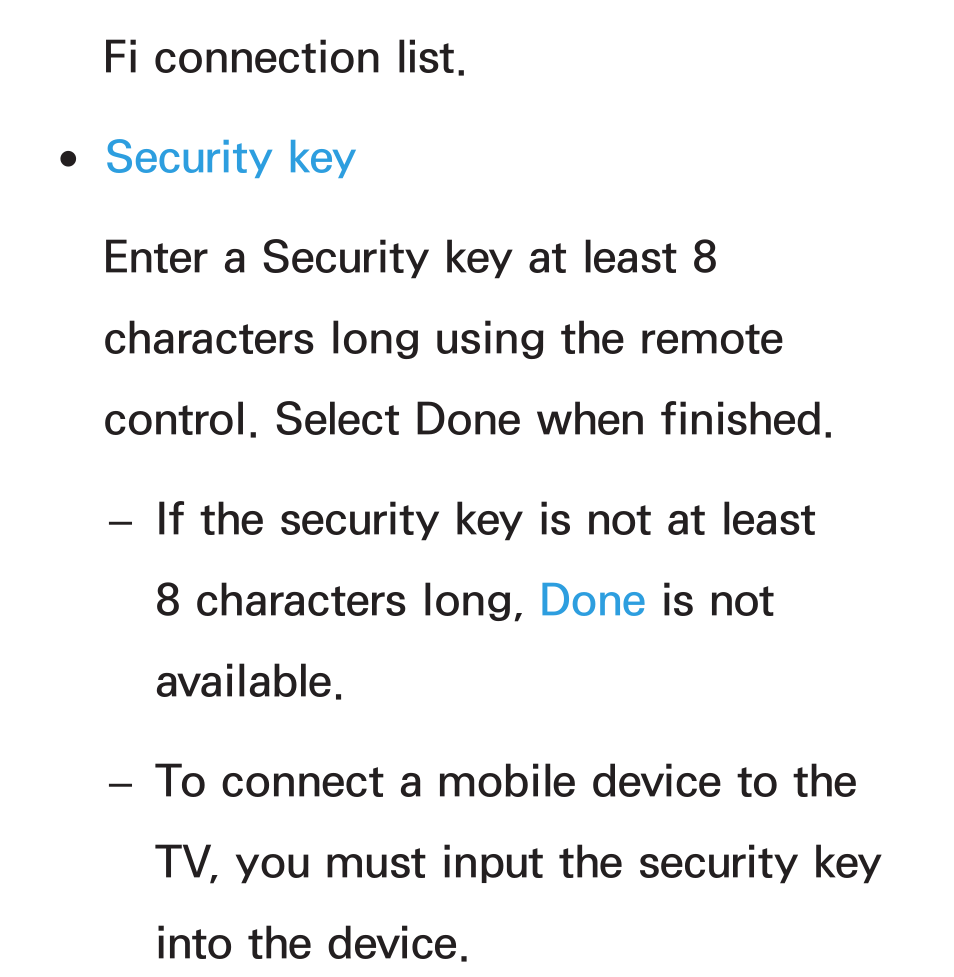 Fi connection list.

• Security key

Enter a Security key at least 8 characters long using the remote control. Select Done when finished.

– If the security key is not at least 8 characters long, Done is not available.

– To connect a mobile device to the TV, you must input the security key into the device.